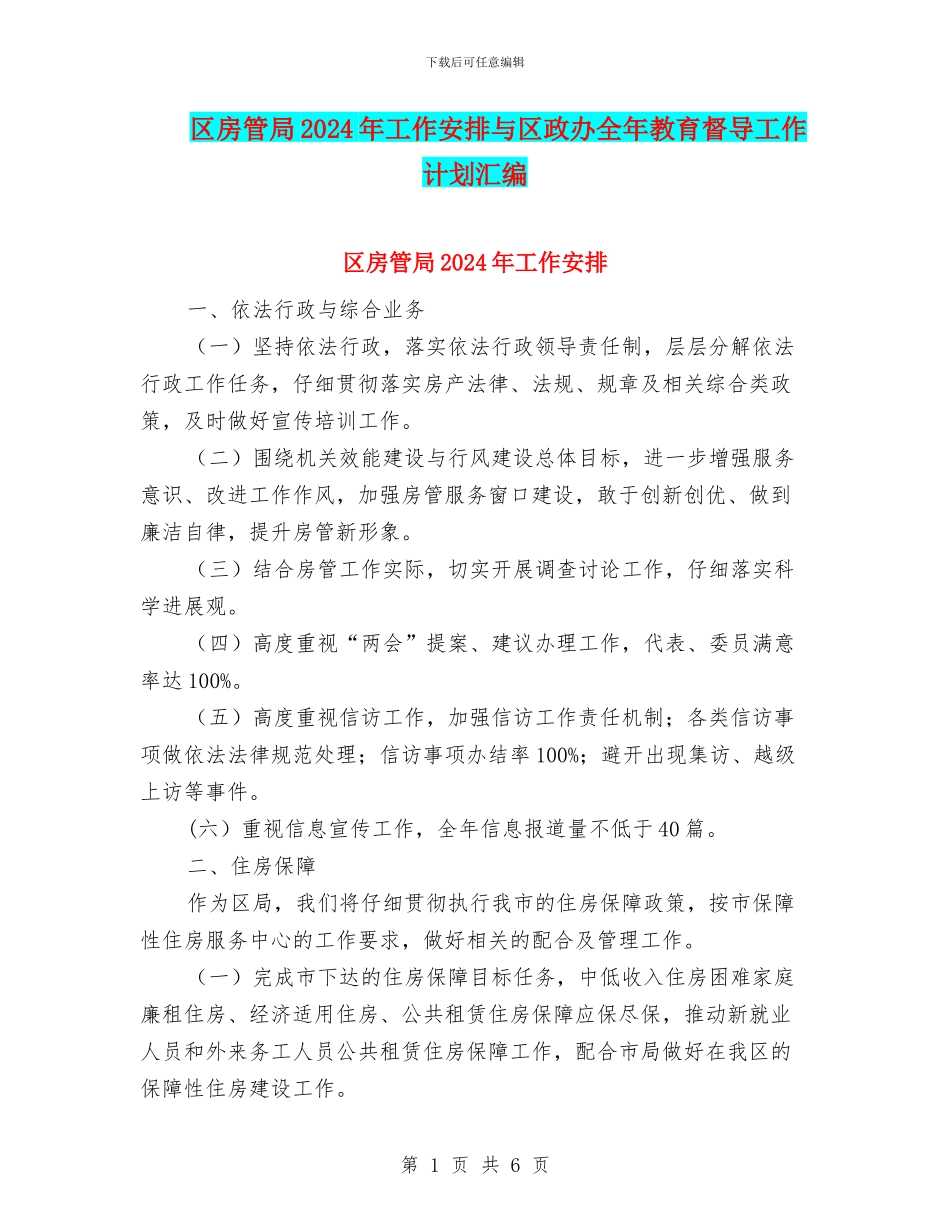 下载后可任意编辑

区房管局2024年工作安排与区政办全年教育督导工作计划汇编

区房管局2024年工作安排

一、依法行政与综合业务

（一）坚持依法行政，落实依法行政领导责任制，层层分解依法行政工作任务，仔细贯彻落实房产法律、法规、规章及相关综合类政策，及时做好宣传培训工作。

（二）围绕机关效能建设与行风建设总体目标，进一步增强服务意识、改进工作作风，加强房管服务窗口建设，敢于创新创优、做到廉洁自律，提升房管新形象。

（三）结合房管工作实际，切实开展调查讨论工作，仔细落实科学进展观。

（四）高度重视“两会”提案、建议办理工作，代表、委员满意率达100%。

（五）高度重视信访工作，加强信访工作责任机制；各类信访事项做依法法律规范处理；信访事项办结率100%；避开出现集访、越级上访等事件。

(六）重视信息宣传工作，全年信息报道量不低于40篇。

二、住房保障

作为区局，我们将仔细贯彻执行我市的住房保障政策，按市保障性住房服务中心的工作要求，做好相关的配合及管理工作。

（一）完成市下达的住房保障目标任务，中低收入住房困难家庭廉租住房、经济适用住房、公共租赁住房保障应保尽保，推动新就业人员和外来务工人员公共租赁住房保障工作，配合市局做好在我区的保障性住房建设工作。

第 1 页 共 6 页